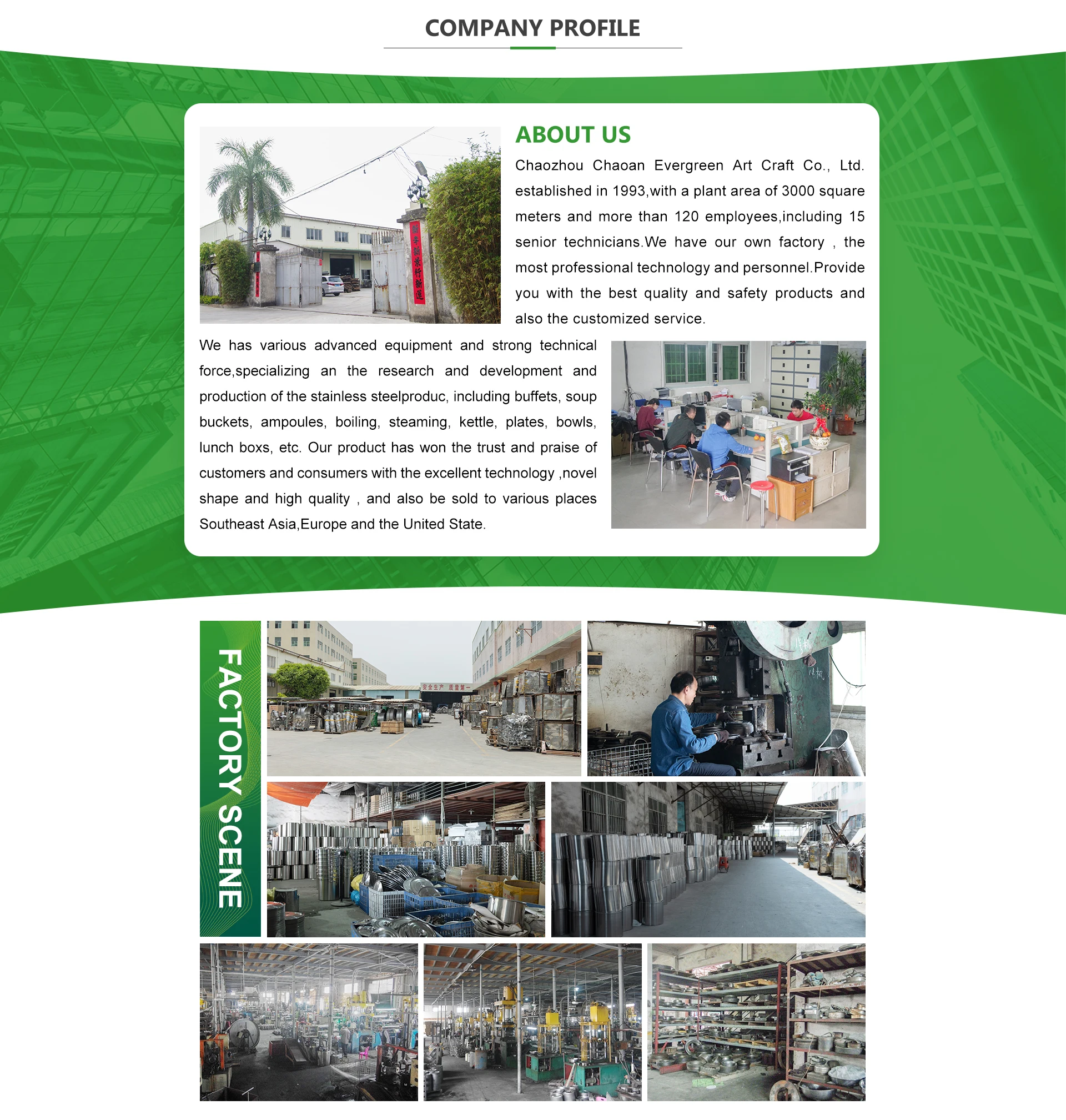 COMPANY PROFILE

ABOUT US

Chaozhou Chaoan Evergreen Art Craft Co., Ltd. established in 1993,with a plant area of 3000 square meters and more than 120 employees,including 15 senior technicians.We have our own factory , the most professional technology and personnel.Provide you with the best quality and safety products and also the customized service.

We has various advanced equipment and strong technical force,specializing an the research and development and production of the stainless steelproduc, including buffets, soup buckets, ampoules, boiling, steaming, kettle, plates, bowls, lunch boxs, etc. Our product has won the trust and praise of customers and consumers with the excellent technology ,novel shape and high quality , and also be sold to various places Southeast Asia,Europe and the United State.

FACTORY SCENE

安全生产 质量第一